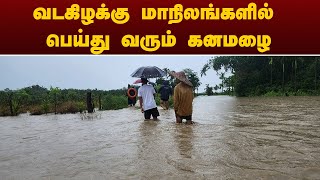 வடகிழக்கு மாநிலங்களில் பெய்து வரும் கனமழை